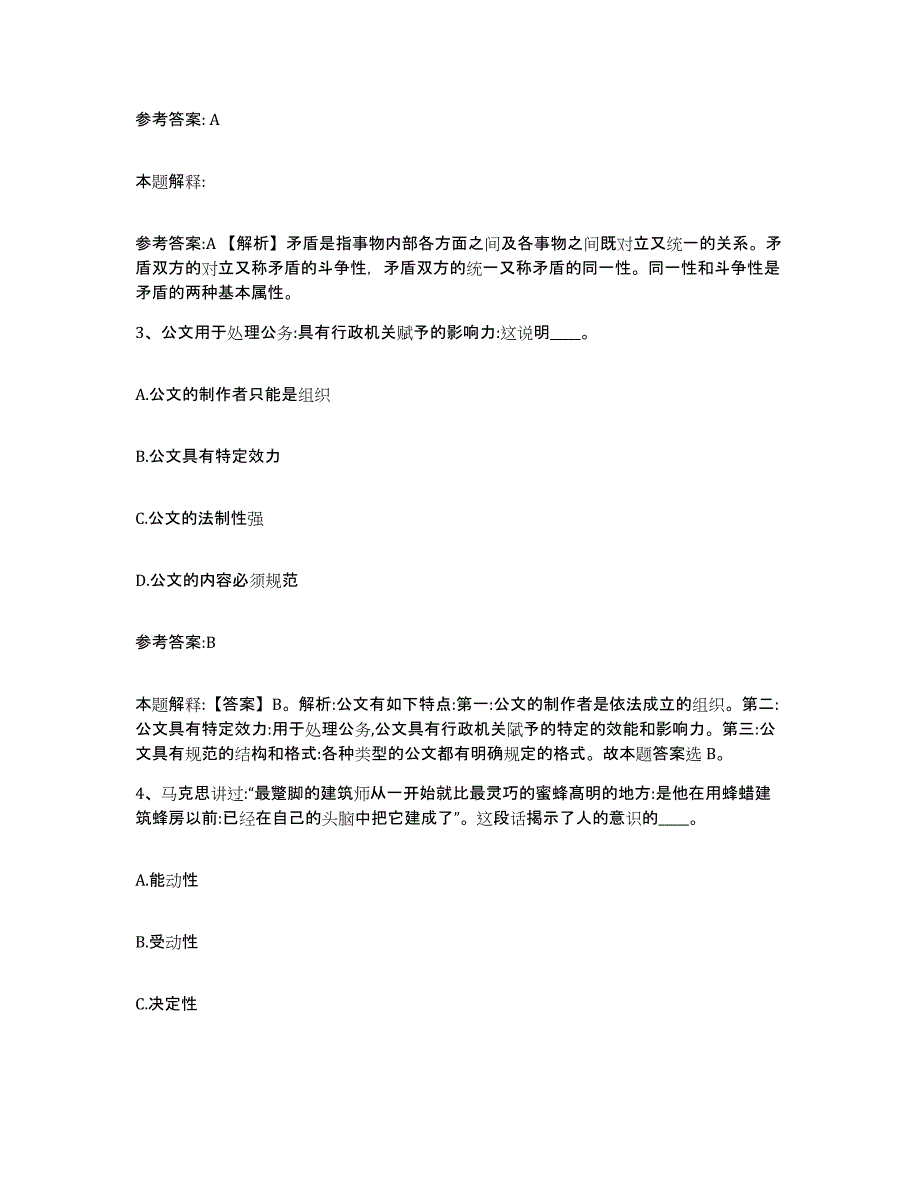 参考答案: A

本题解释:

参考答案:A 【解析】矛盾是指事物内部各方面之间及各事物之间既对立又统一的关系。矛盾双方的对立又称矛盾的斗争性，矛盾双方的统一又称矛盾的同一性。同一性和斗争性是矛盾的两种基本属性。

3、公文用于处理公务:具有行政机关赋予的影响力:这说明____。

A.公文的制作者只能是组织

B.公文具有特定效力

C.公文的法制性强

D.公文的内容必须规范

参考答案:B

本题解释:【答案】B。解析:公文有如下特点:第一:公文的制作者是依法成立的组织。第二:公文具有特定效力:用于处理公务,公文具有行政机关赋予的特定的效能和影响力。第三:公文具有规范的结构和格式:各种类型的公文都有明确规定的格式。故本题答案选 B。

4、马克思讲过:“最蹩脚的建筑师从一开始就比最灵巧的蜜蜂高明的地方:是他在用蜂蜡建筑蜂房以前:已经在自己的头脑中把它建成了”。这段话揭示了人的意识的____。

A.能动性

B.受动性

C.决定性